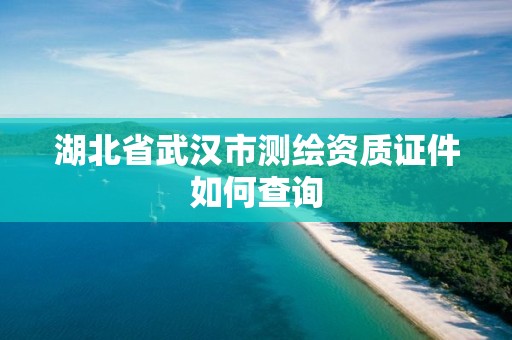 湖北省武汉市测绘资质证件如何查询